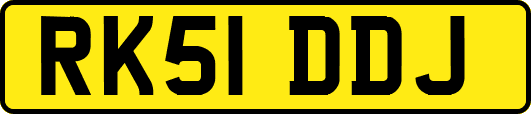 RK51 DDJ